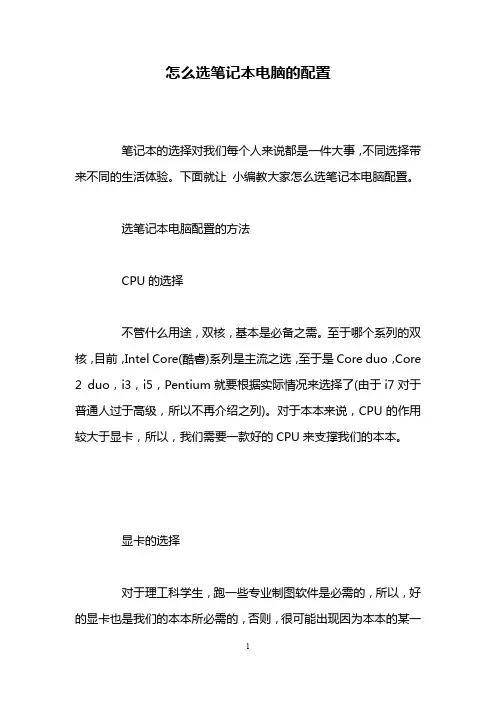 怎么选笔记本电脑的配置

笔记本的选择对我们每个人来说都是一件大事，不同选择带来不同的生活体验。下面就让 小编教大家怎么选笔记本电脑配置。

选笔记本电脑配置的方法

CPU 的选择

不管什么用途，双核，基本是必备之需。至于哪个系列的双核，目前，Intel Core(酷睿)系列是主流之选，至于是 Core duo，Core 2 duo，i3，i5，Pentium 就要根据实际情况来选择了(由于 i7 对于普通人过于高级，所以不再介绍之列)。对于本本来说，CPU 的作用较大于显卡，所以，我们需要一款好的 CPU 来支撑我们的本本。

显卡的选择

对于理工科学生，跑一些专业制图软件是必需的，所以，好的显卡也是我们的本本所必需的，否则，很可能出现因为本本的某一

1